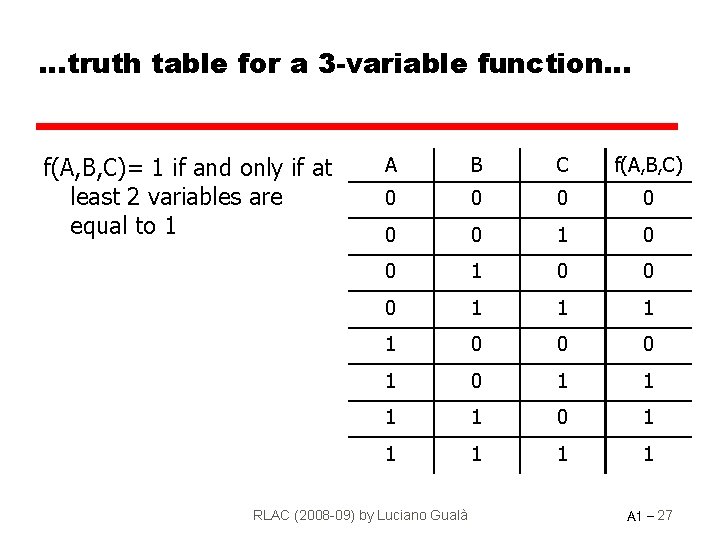 …truth table for a 3-variable function…

f(A,B,C)= 1 if and only if at least 2 variables are equal to 1

| A | B | C | f(A,B,C) |
|---|---|---|---|
| 0 | 0 | 0 | 0 |
| 0 | 0 | 1 | 0 |
| 0 | 1 | 0 | 0 |
| 0 | 1 | 1 | 1 |
| 1 | 0 | 0 | 0 |
| 1 | 0 | 1 | 1 |
| 1 | 1 | 0 | 1 |
| 1 | 1 | 1 | 1 |

RLAC (2008-09) by Luciano Gualà

A1 – 27